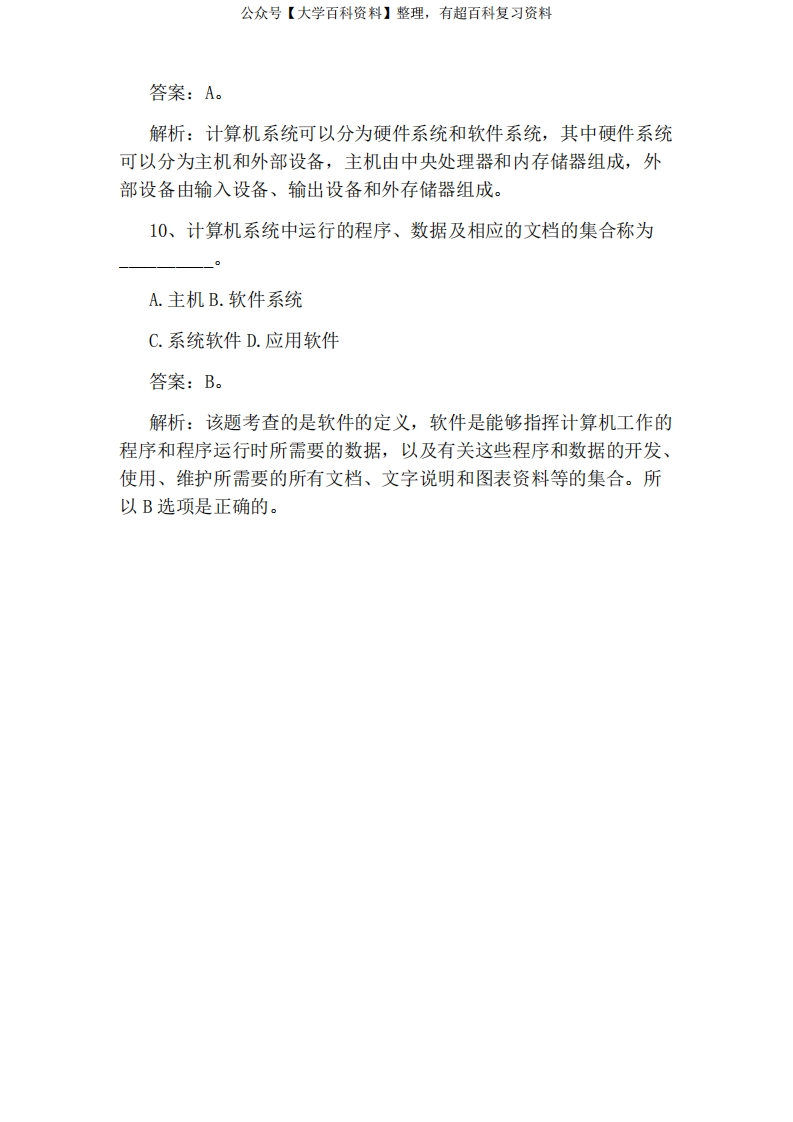 公众号【大学百科资料】整理，有超百科复习资料

答案：A。

解析：计算机系统可以分为硬件系统和软件系统，其中硬件系统可以分为主机和外部设备，主机由中央处理器和内存储器组成，外部设备由输入设备、输出设备和外存储器组成。

10、计算机系统中运行的程序、数据及相应的文档的集合称为__________。

A. 主机 B. 软件系统

C. 系统软件 D. 应用软件

答案：B。

解析：该题考查的是软件的定义，软件是能够指挥计算机工作的程序和程序运行时所需要的数据，以及有关这些程序和数据的开发、使用、维护所需要的所有文档、文字说明和图表资料等的集合。所以 B 选项是正确的。